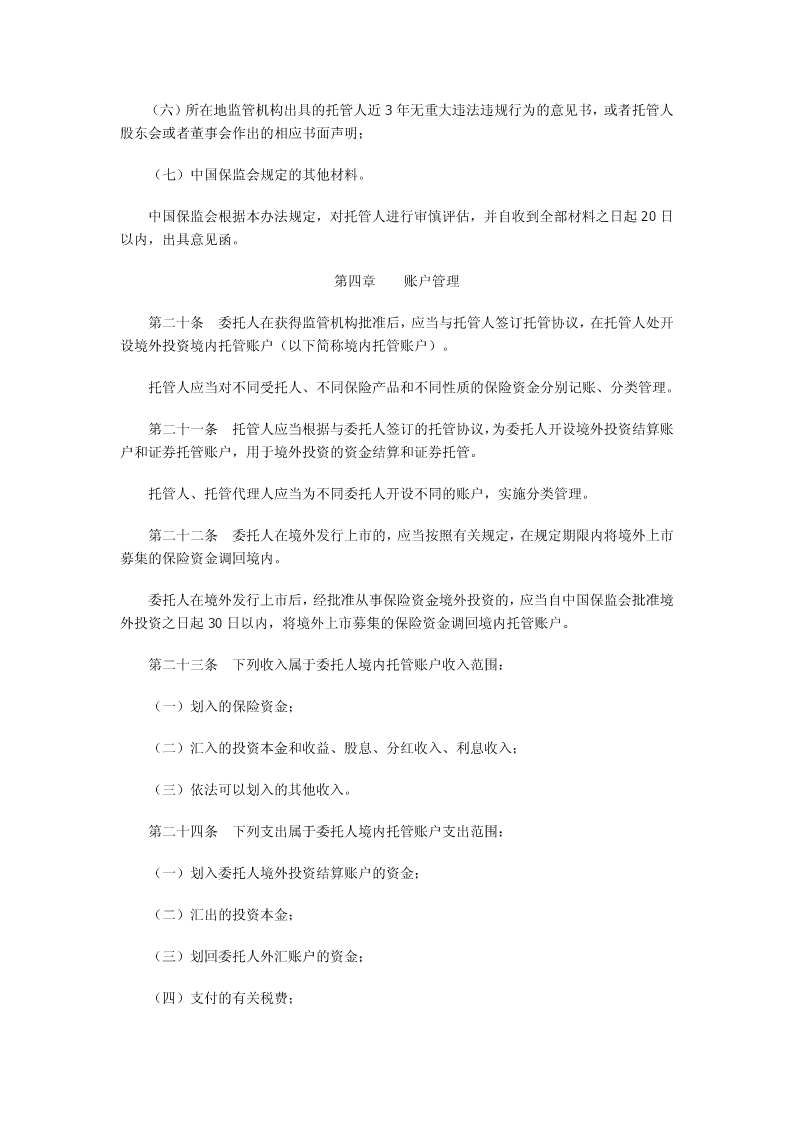 （六）所在地监管机构出具的托管人近 3 年无重大违法违规行为的意见书，或者托管人股东会或者董事会作出的相应书面声明；

（七）中国保监会规定的其他材料。

中国保监会根据本办法规定，对托管人进行审慎评估，并自收到全部材料之日起 20 日以内，出具意见函。

第四章　　账户管理

第二十条　委托人在获得监管机构批准后，应当与托管人签订托管协议，在托管人处开设境外投资境内托管账户（以下简称境内托管账户）。

托管人应当对不同受托人、不同保险产品和不同性质的保险资金分别记账、分类管理。

第二十一条　托管人应当根据与委托人签订的托管协议，为委托人开设境外投资结算账户和证券托管账户，用于境外投资的资金结算和证券托管。

托管人、托管代理人应当为不同委托人开设不同的账户，实施分类管理。

第二十二条　委托人在境外发行上市的，应当按照有关规定，在规定期限内将境外上市募集的保险资金调回境内。

委托人在境外发行上市后，经批准从事保险资金境外投资的，应当自中国保监会批准境外投资之日起 30 日以内，将境外上市募集的保险资金调回境内托管账户。

第二十三条　下列收入属于委托人境内托管账户收入范围：

（一）划入的保险资金；

（二）汇入的投资本金和收益、股息、分红收入、利息收入；

（三）依法可以划入的其他收入。

第二十四条　下列支出属于委托人境内托管账户支出范围：

（一）划入委托人境外投资结算账户的资金；

（二）汇出的投资本金；

（三）划回委托人外汇账户的资金；

（四）支付的有关税费；